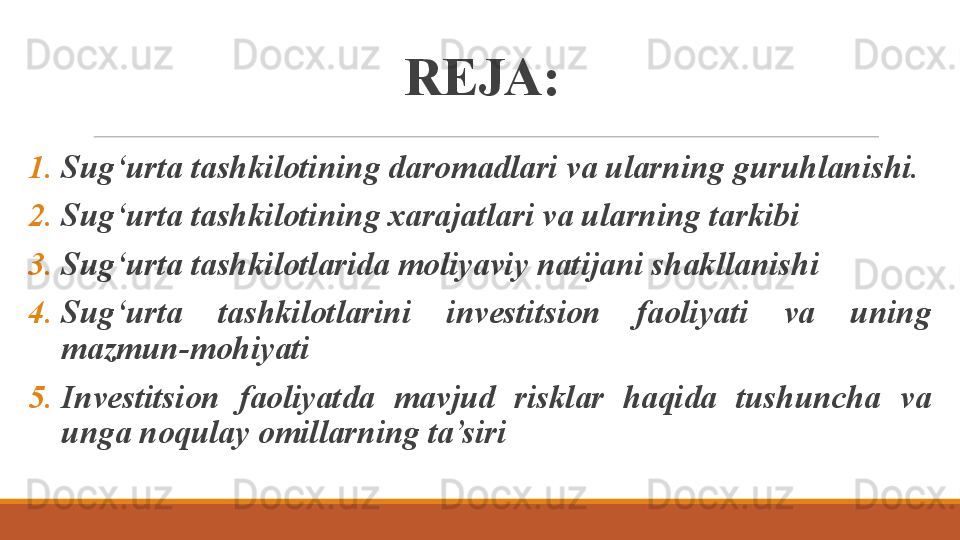 REJA:

1. Sug'urta tashkilotining daromadlari va ularning guruhlanishi.
2. Sug'urta tashkilotining xarajatlari va ularning tarkibi
3. Sug'urta tashkilotlarida moliyaviy natijani shakllanishi
4. Sug'urta tashkilotlarini investitsion faoliyati va uning mazmun-mohiyati
5. Investitsion faoliyatda mavjud risklar haqida tushuncha va unga noqulay omillarning ta'siri

Docx.uz